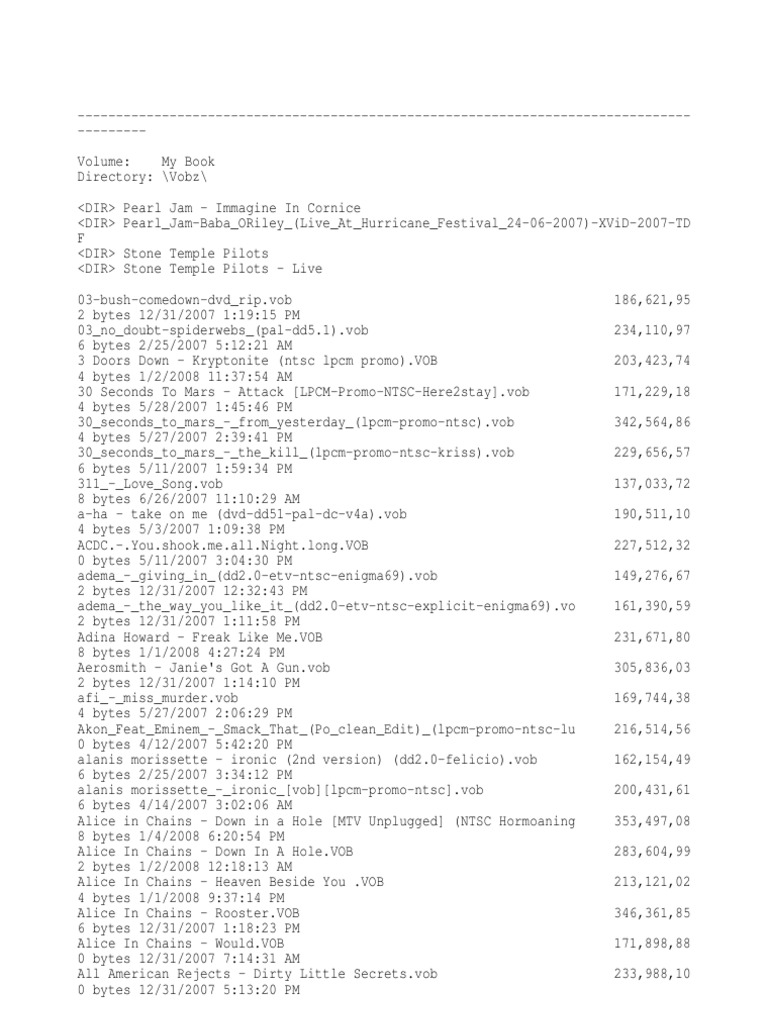 --------------------------------------------------------------------------------
---------

Volume: My Book
Directory: \Vobz\

<DIR> Pearl Jam - Immagine In Cornice
<DIR> Pearl_Jam-Baba_ORiley_(Live_At_Hurricane_Festival_24-06-2007)-XViD-2007-TD
F
<DIR> Stone Temple Pilots
<DIR> Stone Temple Pilots - Live

03-bush-comedown-dvd_rip.vob 186,621,95
2 bytes 12/31/2007 1:19:15 PM
03_no_doubt-spiderwebs_(pal-dd5.1).vob 234,110,97
6 bytes 2/25/2007 5:12:21 AM
3 Doors Down - Kryptonite (ntsc lpcm promo).VOB 203,423,74
4 bytes 1/2/2008 11:37:54 AM
30 Seconds To Mars - Attack [LPCM-Promo-NTSC-Here2stay].vob 171,229,18
4 bytes 5/28/2007 1:45:46 PM
30_seconds_to_mars_-_from_yesterday_(lpcm-promo-ntsc).vob 342,564,86
4 bytes 5/27/2007 2:39:41 PM
30_seconds_to_mars_-_the_kill_(lpcm-promo-ntsc-kriss).vob 229,656,57
6 bytes 5/11/2007 1:59:34 PM
311_-_Love_Song.vob 137,033,72
8 bytes 6/26/2007 11:10:29 AM
a-ha - take on me (dvd-dd51-pal-dc-v4a).vob 190,511,10
4 bytes 5/3/2007 1:09:38 PM
ACDC.-.You.shook.me.all.Night.long.VOB 227,512,32
0 bytes 5/11/2007 3:04:30 PM
adema_-_giving_in_(dd2.0-etv-ntsc-enigma69).vob 149,276,67
2 bytes 12/31/2007 12:32:43 PM
adema_-_the_way_you_like_it_(dd2.0-etv-ntsc-explicit-enigma69).vo 161,390,59
2 bytes 12/31/2007 1:11:58 PM
Adina Howard - Freak Like Me.VOB 231,671,80
8 bytes 1/1/2008 4:27:24 PM
Aerosmith - Janie's Got A Gun.vob 305,836,03
2 bytes 12/31/2007 1:14:10 PM
afi_-_miss_murder.vob 169,744,38
4 bytes 5/27/2007 2:06:29 PM
Akon_Feat_Eminem_-_Smack_That_(Po_clean_Edit)_(lpcm-promo-ntsc-lu 216,514,56
0 bytes 4/12/2007 5:42:20 PM
alanis morissette - ironic (2nd version) (dd2.0-felicio).vob 162,154,49
6 bytes 2/25/2007 3:34:12 PM
alanis morissette_-_ironic_[vob][lpcm-promo-ntsc].vob 200,431,61
6 bytes 4/14/2007 3:02:06 AM
Alice in Chains - Down in a Hole [MTV Unplugged] (NTSC Hormoaning 353,497,08
8 bytes 1/4/2008 6:20:54 PM
Alice In Chains - Down In A Hole.VOB 283,604,99
2 bytes 1/2/2008 12:18:13 AM
Alice In Chains - Heaven Beside You .VOB 213,121,02
4 bytes 1/1/2008 9:37:14 PM
Alice In Chains - Rooster.VOB 346,361,85
6 bytes 12/31/2007 1:18:23 PM
Alice In Chains - Would.VOB 171,898,88
0 bytes 12/31/2007 7:14:31 AM
All American Rejects - Dirty Little Secrets.vob 233,988,10
0 bytes 12/31/2007 5:13:20 PM